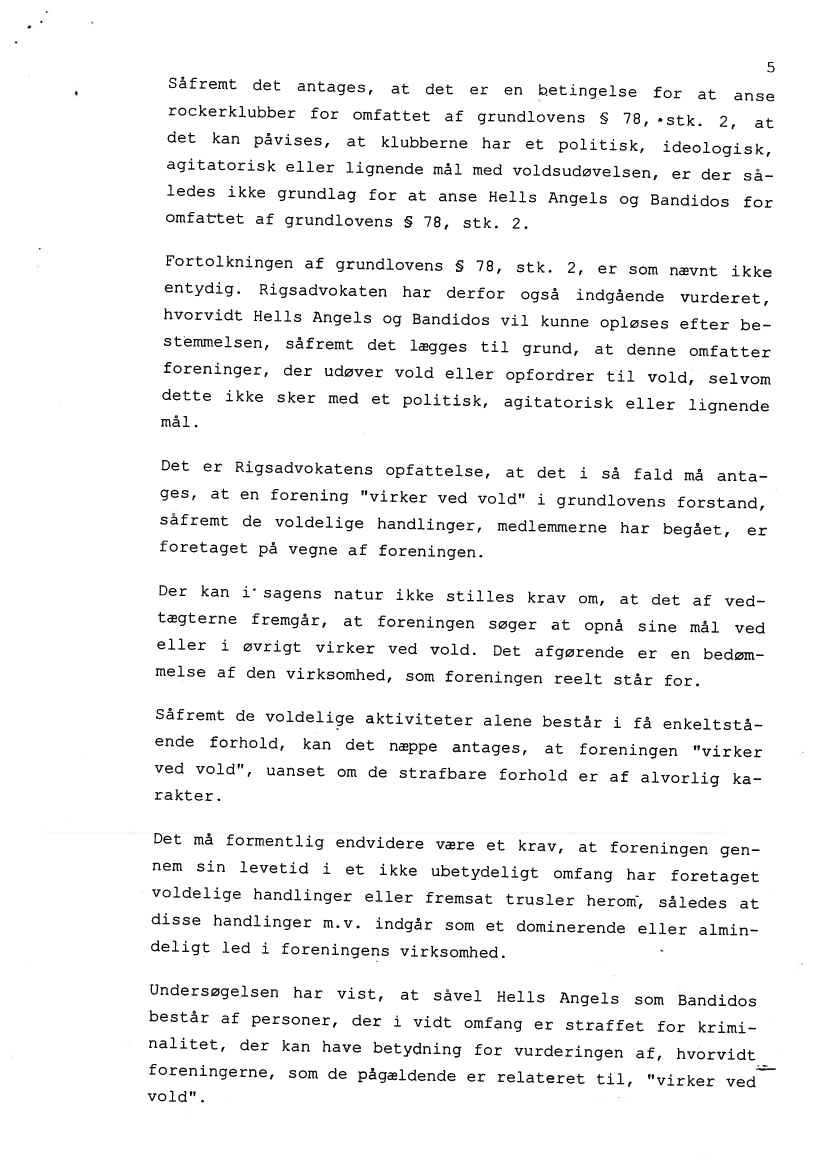 5

Såfremt det antages, at det er en betingelse for at anse rockerklubber for omfattet af grundlovens § 78, stk. 2, at det kan påvises, at klubberne har et politisk, ideologisk, agitatorisk eller lignende mål med voldsudøvelsen, er der således ikke grundlag for at anse Hells Angels og Bandidos for omfattet af grundlovens § 78, stk. 2.

Fortolkningen af grundlovens § 78, stk. 2, er som nævnt ikke entydig. Rigsadvokaten har derfor også indgående vurderet, hvorvidt Hells Angels og Bandidos vil kunne opløses efter bestemmelsen, såfremt det lægges til grund, at denne omfatter foreninger, der udøver vold eller opfordrer til vold, selvom dette ikke sker med et politisk, agitatorisk eller lignende mål.

Det er Rigsadvokatens opfattelse, at det i så fald må antages, at en forening "virker ved vold" i grundlovens forstand, såfremt de voldelige handlinger, medlemmerne har begået, er foretaget på vegne af foreningen.

Der kan i sagens natur ikke stilles krav om, at det af vedtægterne fremgår, at foreningen søger at opnå sine mål ved eller i øvrigt virker ved vold. Det afgørende er en bedømmelse af den virksomhed, som foreningen reelt står for.

Såfremt de voldelige aktiviteter alene består i få enkeltstående forhold, kan det næppe antages, at foreningen "virker ved vold", uanset om de strafbare forhold er af alvorlig karakter.

Det må formentlig endvidere være et krav, at foreningen gennem sin levetid i et ikke ubetydeligt omfang har foretaget voldelige handlinger eller fremsat trusler herom, således at disse handlinger m.v. indgår som et dominerende eller almindeligt led i foreningens virksomhed.

Undersøgelsen har vist, at såvel Hells Angels som Bandidos består af personer, der i vidt omfang er straffet for kriminalitet, der kan have betydning for vurderingen af, hvorvidt foreningerne, som de pågældende er relateret til, "virker ved vold".